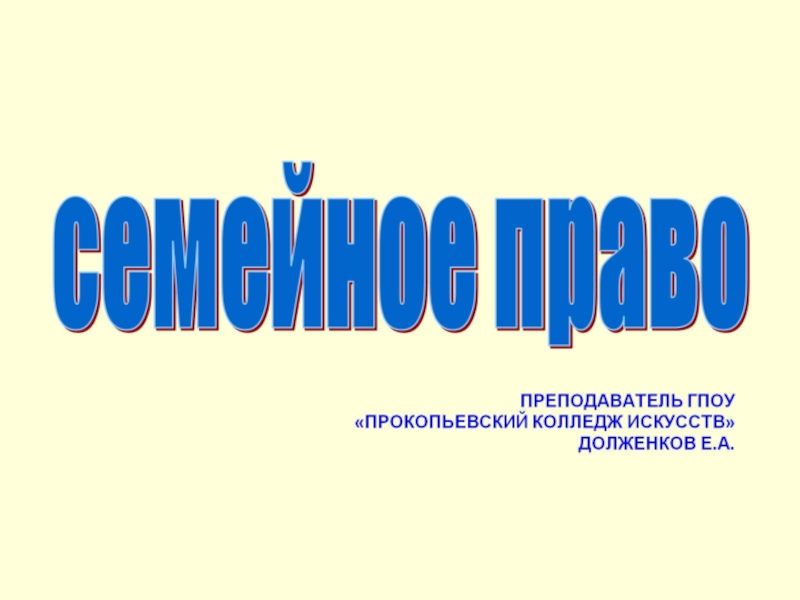 семейное право

ПРЕПОДАВАТЕЛЬ ГПОУ
«ПРОКОПЬЕВСКИЙ КОЛЛЕДЖ ИСКУССТВ»
ДОЛЖЕНКОВ Е.А.